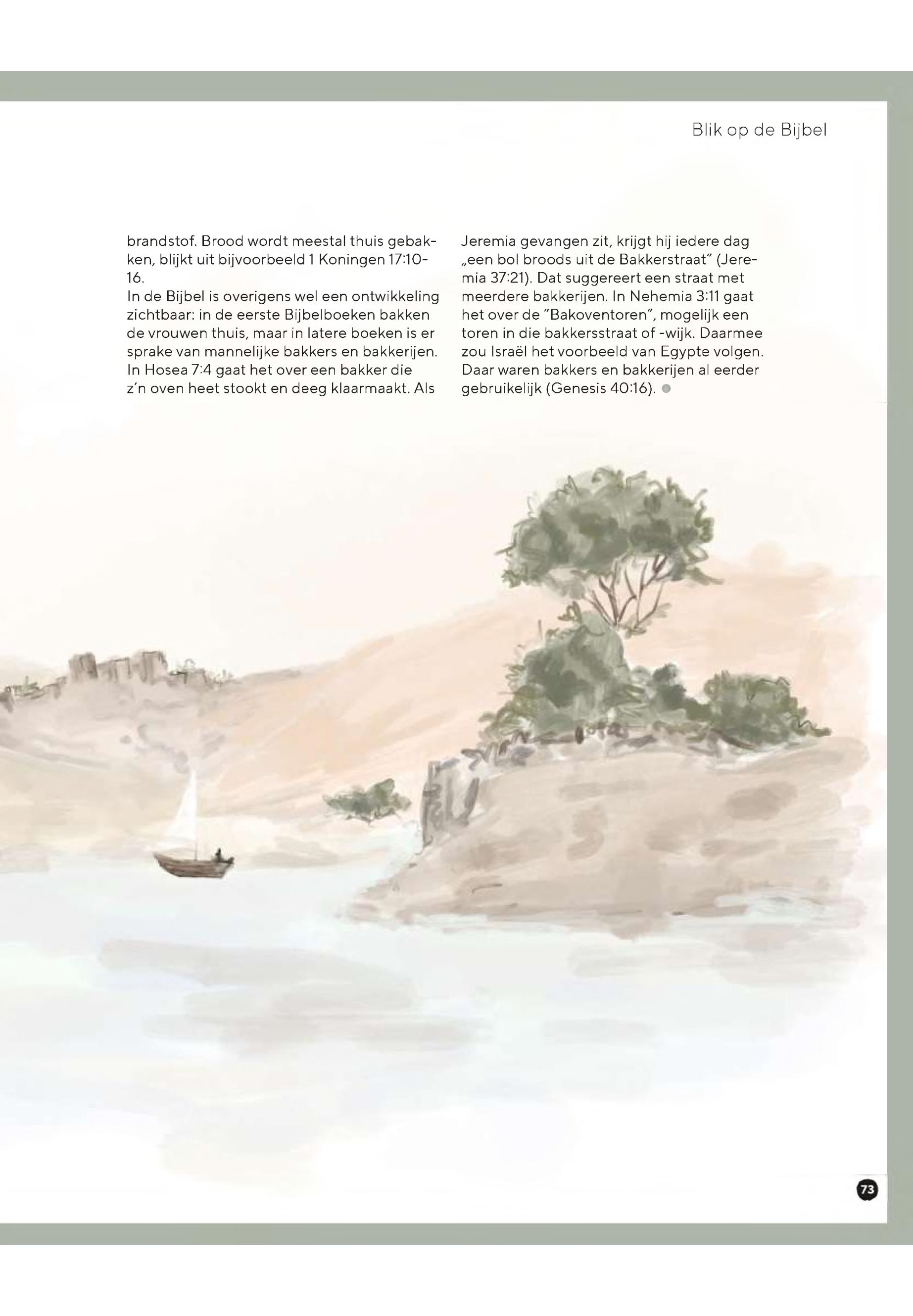 Blik op de Bijbel

brandstof. Brood wordt meestal thuis gebakken, blijkt uit bijvoorbeeld 1 Koningen 17:10-16.
In de Bijbel is overigens wel een ontwikkeling zichtbaar: in de eerste Bijbelboeken bakken de vrouwen thuis, maar in latere boeken is er sprake van mannelijke bakkers en bakkerijen. In Hosea 7:4 gaat het over een bakker die z'n oven heet stookt en deeg klaarmaakt. Als

Jeremia gevangen zit, krijgt hij iedere dag „een bol broods uit de Bakkerstraat" (Jeremia 37:21). Dat suggereert een straat met meerdere bakkerijen. In Nehemia 3:11 gaat het over de "Bakoventoren", mogelijk een toren in die bakkersstraat of -wijk. Daarmee zou Israël het voorbeeld van Egypte volgen. Daar waren bakkers en bakkerijen al eerder gebruikelijk (Genesis 40:16).

73